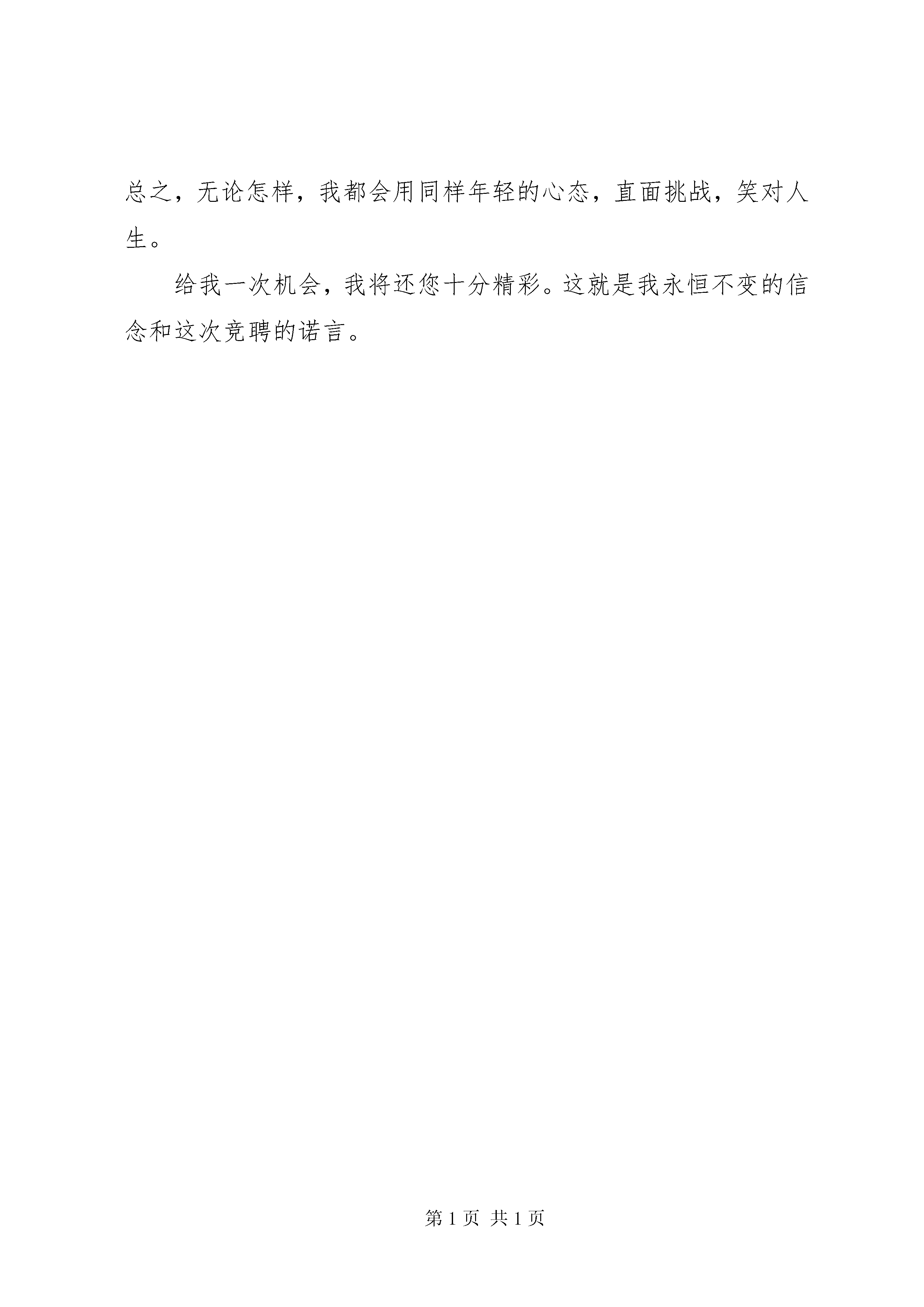 总之，无论怎样，我都会用同样年轻的心态，直面挑战，笑对人生。

给我一次机会，我将还您十分精彩。这就是我永恒不变的信念和这次竞聘的诺言。

第1页 共1页